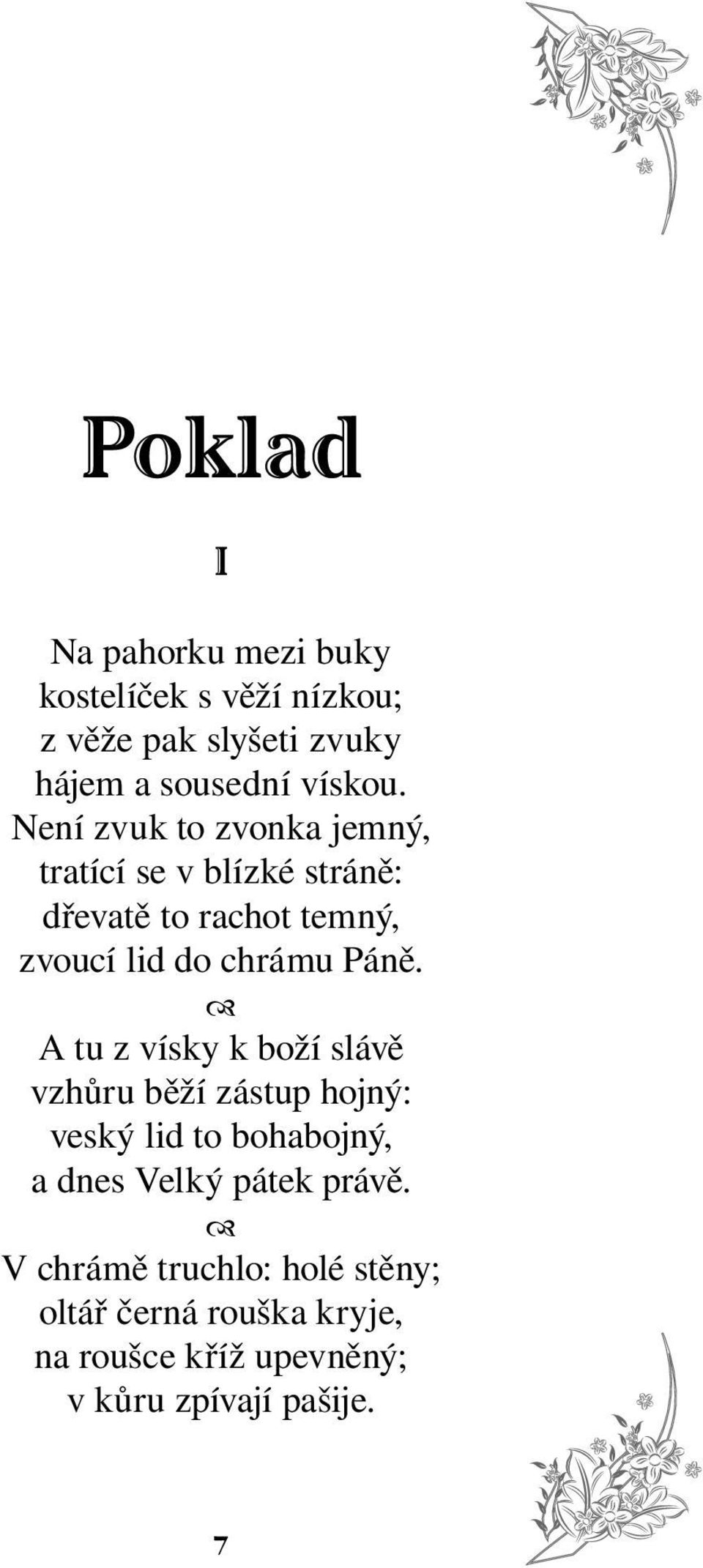 Poklad

I

Na pahorku mezi buky
kostelíček s věží nízkou;
z věže pak slyšeti zvuky
hájem a sousední vískou.
Není zvuk to zvonka jemný,
tratící se v blízké stráně:
dřevatě to rachot temný,
zvoucí lid do chrámu Páně.

A tu z vísky k boží slávě
vzhůru běží zástup hojný:
veský lid to bohabojný,
a dnes Velký pátek právě.

V chrámě truchlo: holé stěny;
oltář černá rouška kryje,
na roušce kříž upevněný;
v kůru zpívají pašije.

7